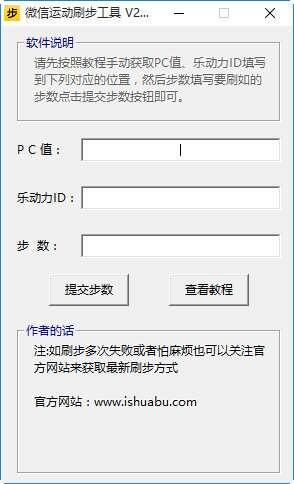 步 微信运动刷步工具 V2...

软件说明
请先按照教程手动获取PC值、乐动力ID填写到下列对应的位置，然后步数填写要刷如的步数点击提交步数按钮即可。

P C 值：

乐动力ID：

步 数：

提交步数

查看教程

作者的话
注:如刷步多次失败或者怕麻烦也可以关注官方网站来获取最新刷步方式

官方网站：www.ishuabu.com